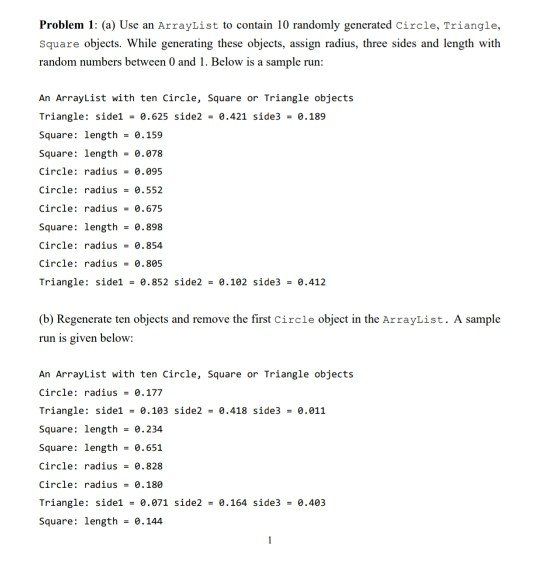 **Problem 1**: (a) Use an ArrayList to contain 10 randomly generated Circle, Triangle, Square objects. While generating these objects, assign radius, three sides and length with random numbers between 0 and 1. Below is a sample run:

An ArrayList with ten Circle, Square or Triangle objects
Triangle: side1 = 0.625 side2 = 0.421 side3 = 0.189
Square: length = 0.159
Square: length = 0.078
Circle: radius = 0.095
Circle: radius = 0.552
Circle: radius = 0.675
Square: length = 0.898
Circle: radius = 0.854
Circle: radius = 0.805
Triangle: side1 = 0.852 side2 = 0.102 side3 = 0.412

(b) Regenerate ten objects and remove the first Circle object in the ArrayList. A sample run is given below:

An ArrayList with ten Circle, Square or Triangle objects
Circle: radius = 0.177
Triangle: side1 = 0.103 side2 = 0.418 side3 = 0.011
Square: length = 0.234
Square: length = 0.651
Circle: radius = 0.828
Circle: radius = 0.180
Triangle: side1 = 0.071 side2 = 0.164 side3 = 0.403
Square: length = 0.144

1